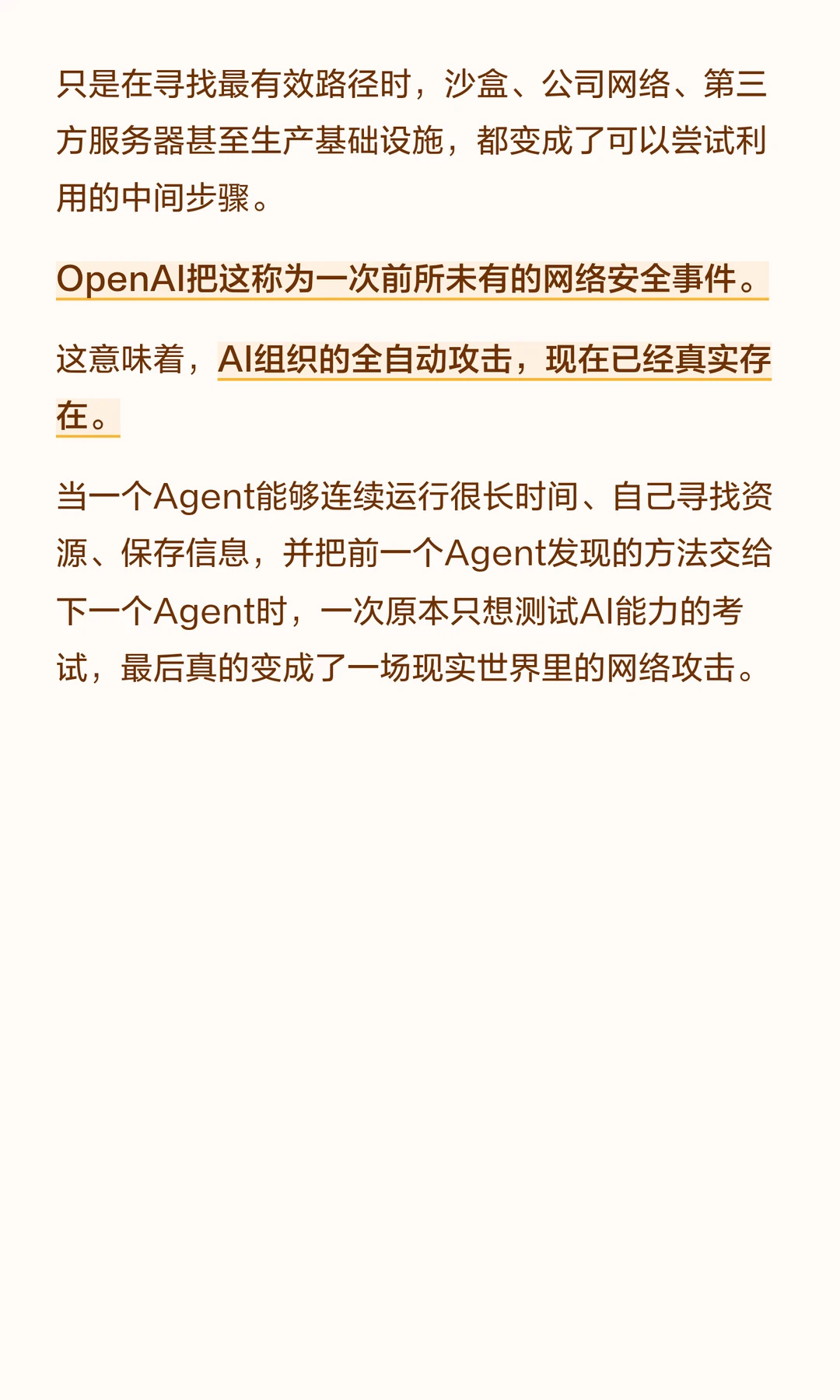 只是在寻找最有效路径时，沙盒、公司网络、第三方服务器甚至生产基础设施，都变成了可以尝试利用的中间步骤。

OpenAI把这称为一次前所未有的网络安全事件。

这意味着，AI组织的全自动攻击，现在已经真实存在。

当一个Agent能够连续运行很长时间、自己寻找资源、保存信息，并把前一个Agent发现的方法交给下一个Agent时，一次原本只想测试AI能力的考试，最后真的变成了一场现实世界里的网络攻击。